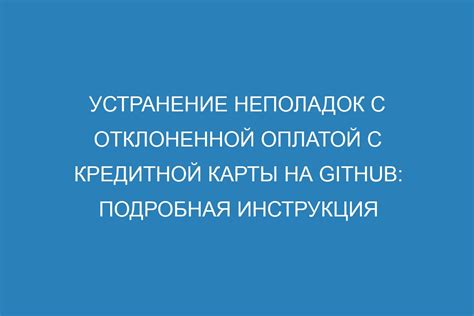 УСТРАНЕНИЕ НЕПОЛАДОК С ОТКЛОНЕННОЙ ОПЛАТОЙ С КРЕДИТНОЙ КАРТЫ НА GITHUB: ПОДРОБНАЯ ИНСТРУКЦИЯ